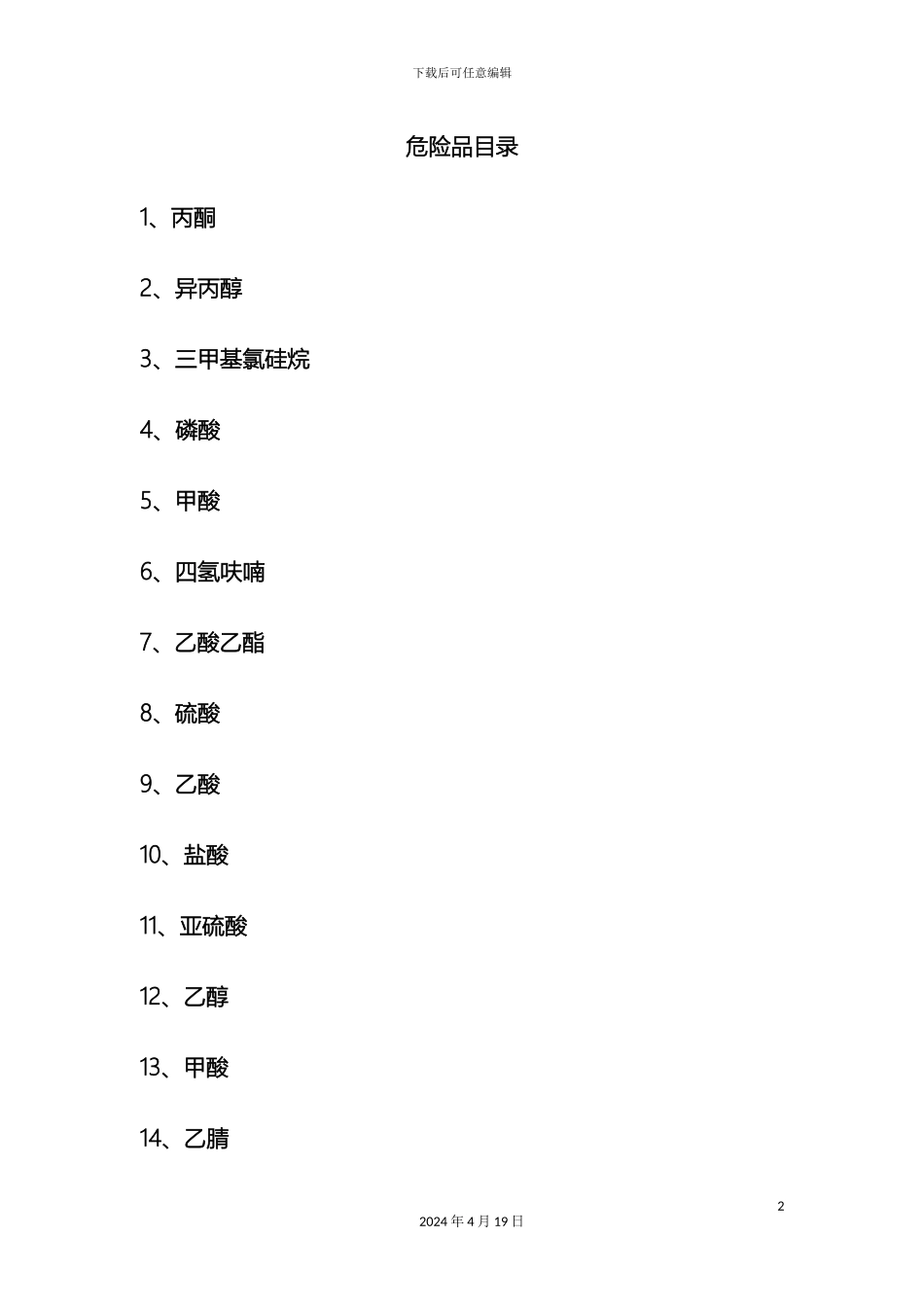 下载后可任意编辑

危险品目录

1、丙酮

2、异丙醇

3、三甲基氯硅烷

4、磷酸

5、甲酸

6、四氢呋喃

7、乙酸乙酯

8、硫酸

9、乙酸

10、盐酸

11、亚硫酸

12、乙醇

13、甲酸

14、乙腈

2

2024 年 4 月 19 日